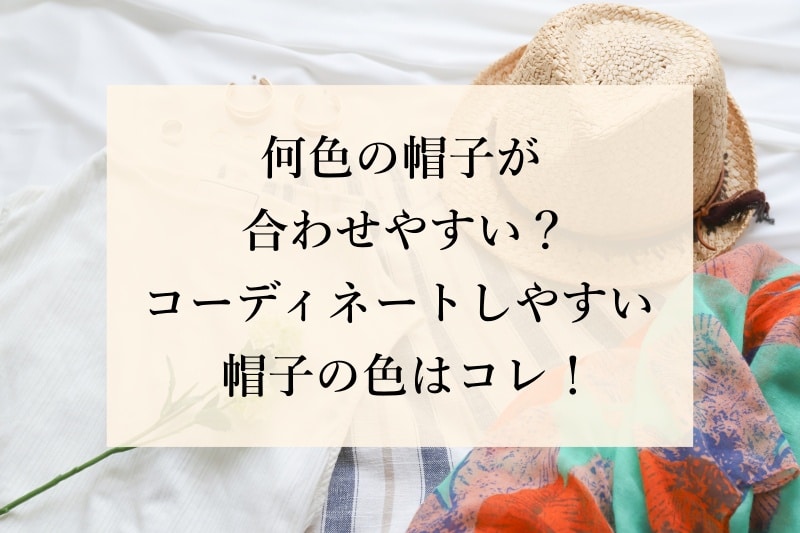 何色の帽子が
合わせやすい？
コーディネートしやすい
帽子の色はコレ！